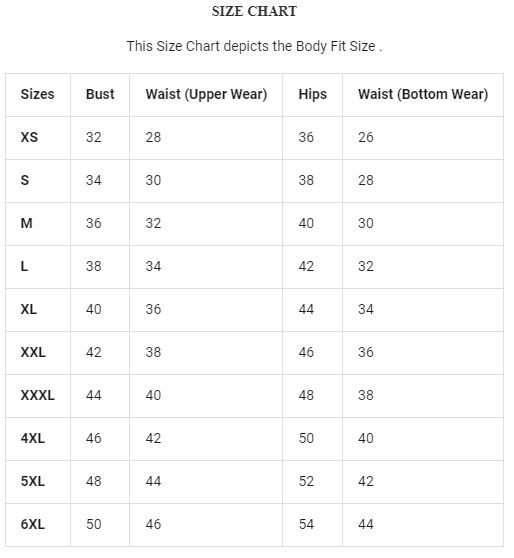 SIZE CHART

This Size Chart depicts the Body Fit Size .

| Sizes | Bust | Waist (Upper Wear) | Hips | Waist (Bottom Wear) |
|---|---|---|---|---|
| XS | 32 | 28 | 36 | 26 |
| S | 34 | 30 | 38 | 28 |
| M | 36 | 32 | 40 | 30 |
| L | 38 | 34 | 42 | 32 |
| XL | 40 | 36 | 44 | 34 |
| XXL | 42 | 38 | 46 | 36 |
| XXXL | 44 | 40 | 48 | 38 |
| 4XL | 46 | 42 | 50 | 40 |
| 5XL | 48 | 44 | 52 | 42 |
| 6XL | 50 | 46 | 54 | 44 |